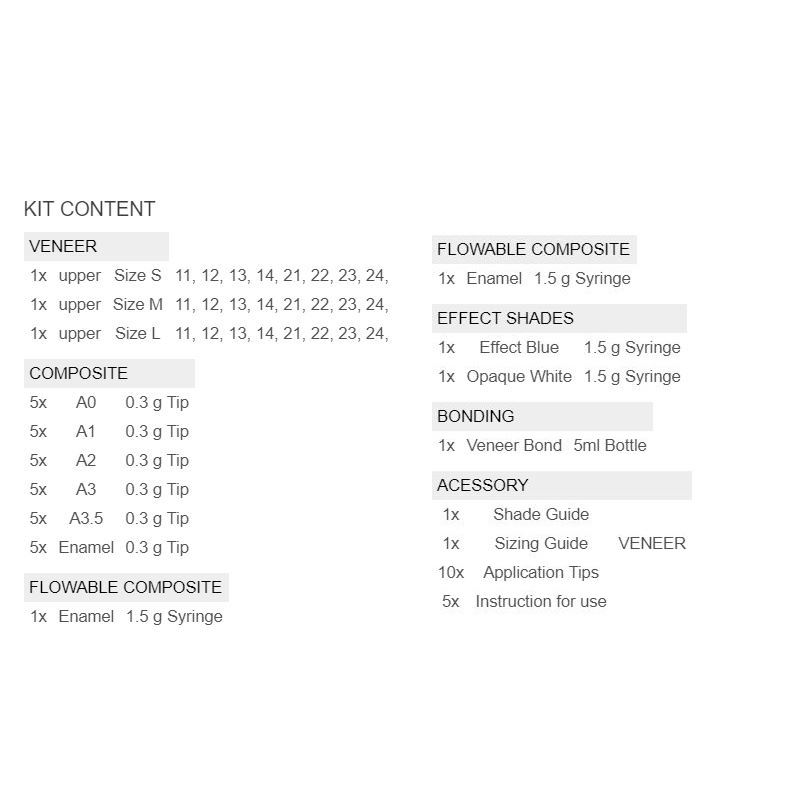 KIT CONTENT

VENEER

1x upper Size S 11, 12, 13, 14, 21, 22, 23, 24,
1x upper Size M 11, 12, 13, 14, 21, 22, 23, 24,
1x upper Size L 11, 12, 13, 14, 21, 22, 23, 24,

COMPOSITE

5x A0 0.3 g Tip
5x A1 0.3 g Tip
5x A2 0.3 g Tip
5x A3 0.3 g Tip
5x A3.5 0.3 g Tip
5x Enamel 0.3 g Tip

FLOWABLE COMPOSITE

1x Enamel 1.5 g Syringe

FLOWABLE COMPOSITE

1x Enamel 1.5 g Syringe

EFFECT SHADES

1x Effect Blue 1.5 g Syringe
1x Opaque White 1.5 g Syringe

BONDING

1x Veneer Bond 5ml Bottle

ACESSORY

1x Shade Guide
1x Sizing Guide VENEER
10x Application Tips
5x Instruction for use